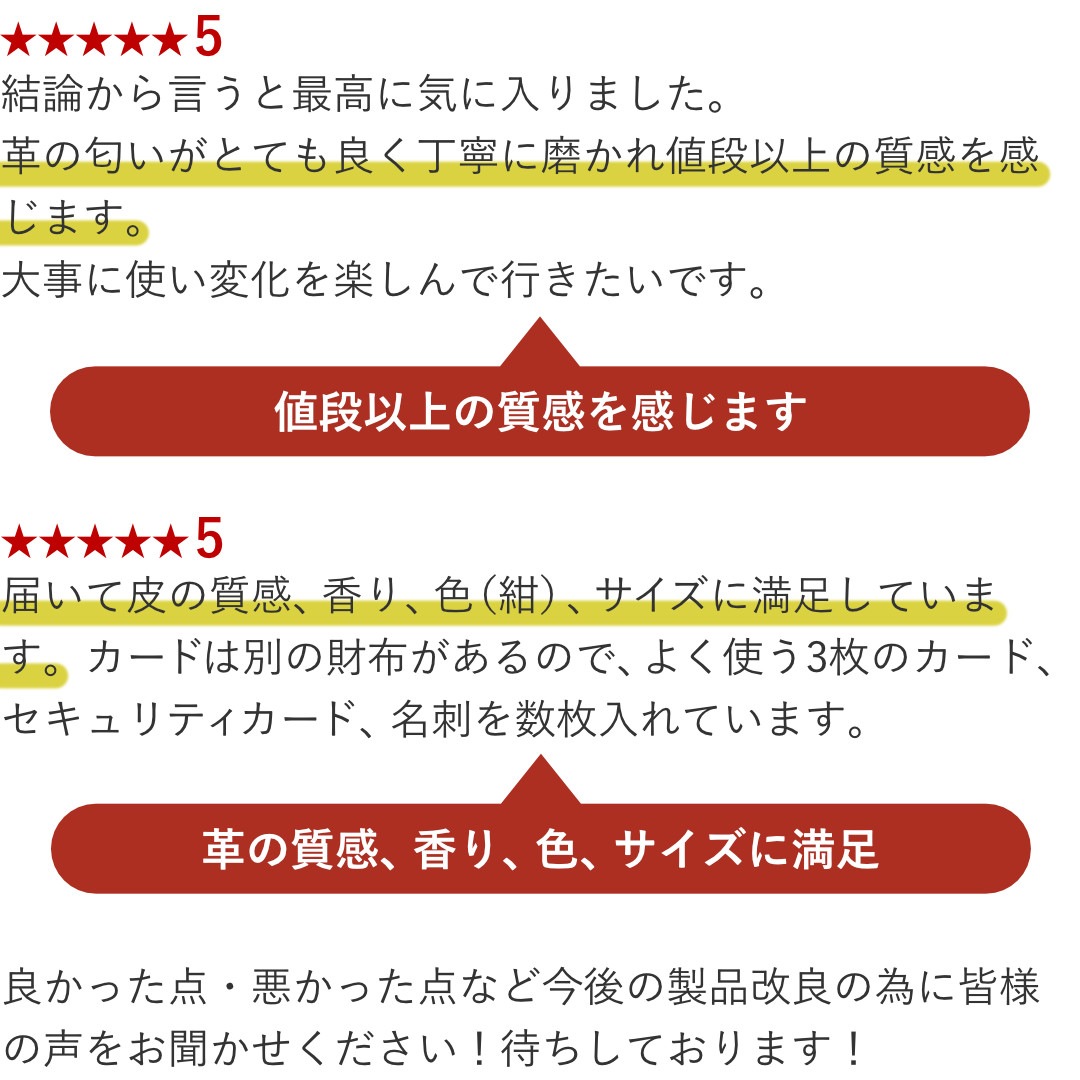 ★★★★★5
結論から言うと最高に気に入りました。
革の匂いがとても良く丁寧に磨かれ値段以上の質感を感じます。
大事に使い変化を楽しんで行きたいです。

値段以上の質感を感じます

★★★★★5
届いて皮の質感、香り、色（紺）、サイズに満足しています。カードは別の財布があるので、よく使う3枚のカード、セキュリティカード、名刺を数枚入れています。

革の質感、香り、色、サイズに満足

良かった点・悪かった点など今後の製品改良の為に皆様の声をお聞かせください！待ちしております！